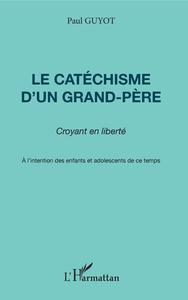 Paul GUYOT

LE CATÉCHISME D'UN GRAND-PÈRE

Croyant en liberté

À l'intention des enfants et adolescents de ce temps

L'Harmattan